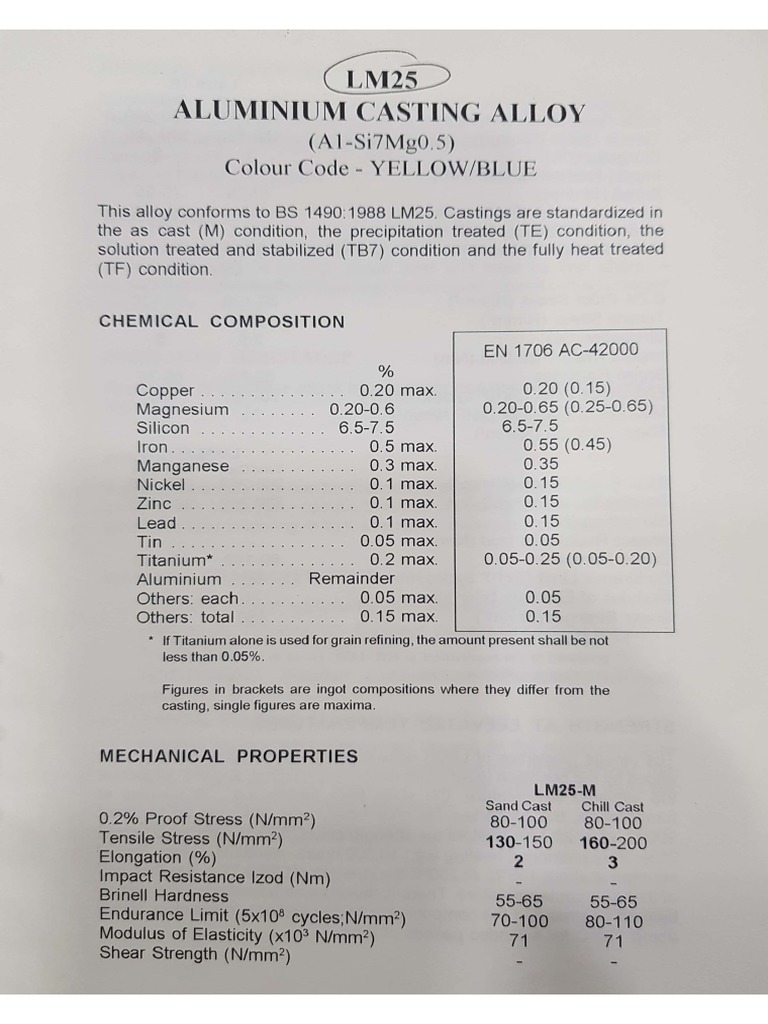 LM25
ALUMINIUM CASTING ALLOY
(A1-Si7Mg0.5)
Colour Code - YELLOW/BLUE

This alloy conforms to BS 1490:1988 LM25. Castings are standardized in the as cast (M) condition, the precipitation treated (TE) condition, the solution treated and stabilized (TB7) condition and the fully heat treated (TF) condition.

CHEMICAL COMPOSITION

| | % | EN 1706 AC-42000 |
|---|---|---|
| Copper | 0.20 max. | 0.20 (0.15) |
| Magnesium | 0.20-0.6 | 0.20-0.65 (0.25-0.65) |
| Silicon | 6.5-7.5 | 6.5-7.5 |
| Iron | 0.5 max. | 0.55 (0.45) |
| Manganese | 0.3 max. | 0.35 |
| Nickel | 0.1 max. | 0.15 |
| Zinc | 0.1 max. | 0.15 |
| Lead | 0.1 max. | 0.15 |
| Tin | 0.05 max. | 0.05 |
| Titanium* | 0.2 max. | 0.05-0.25 (0.05-0.20) |
| Aluminium | Remainder | |
| Others: each | 0.05 max. | 0.05 |
| Others: total | 0.15 max. | 0.15 |

* If Titanium alone is used for grain refining, the amount present shall be not less than 0.05%.

Figures in brackets are ingot compositions where they differ from the casting, single figures are maxima.

MECHANICAL PROPERTIES

| | LM25-M Sand Cast | LM25-M Chill Cast |
|---|---|---|
| 0.2% Proof Stress (N/mm$^2$) | 80-100 | 80-100 |
| Tensile Stress (N/mm$^2$) | 130-150 | 160-200 |
| Elongation (%) | 2 | 3 |
| Impact Resistance Izod (Nm) | - | - |
| Brinell Hardness | 55-65 | 55-65 |
| Endurance Limit (5x10$^8$ cycles;N/mm$^2$) | 70-100 | 80-110 |
| Modulus of Elasticity (x10$^3$ N/mm$^2$) | 71 | 71 |
| Shear Strength (N/mm$^2$) | - | - |